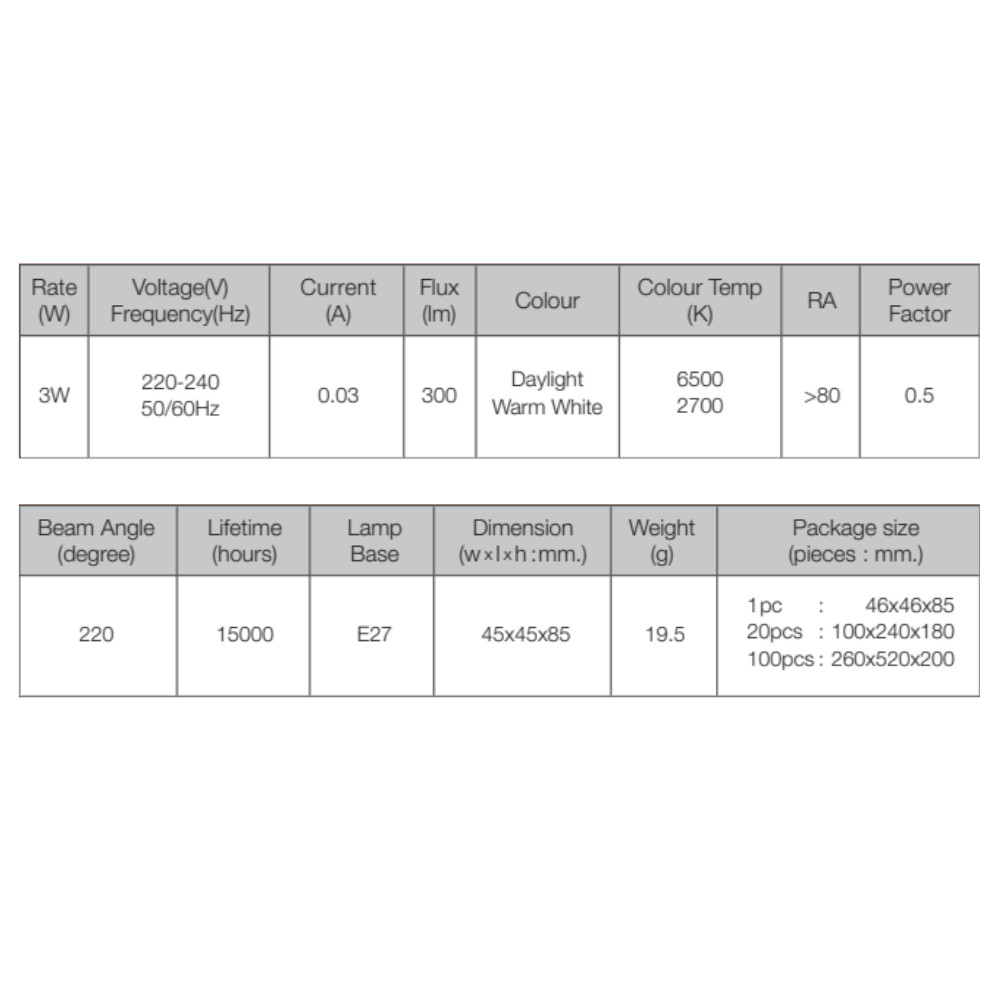 | Rate (W) | Voltage(V) Frequency(Hz) | Current (A) | Flux (lm) | Colour | Colour Temp (K) | RA | Power Factor |
|---|---|---|---|---|---|---|---|
| 3W | 220-240 50/60Hz | 0.03 | 300 | Daylight Warm White | 6500 2700 | >80 | 0.5 |

| Beam Angle (degree) | Lifetime (hours) | Lamp Base | Dimension (w×l×h :mm.) | Weight (g) | Package size (pieces : mm.) |
|---|---|---|---|---|---|
| 220 | 15000 | E27 | 45x45x85 | 19.5 | 1pc : 46x46x85 20pcs : 100x240x180 100pcs : 260x520x200 |